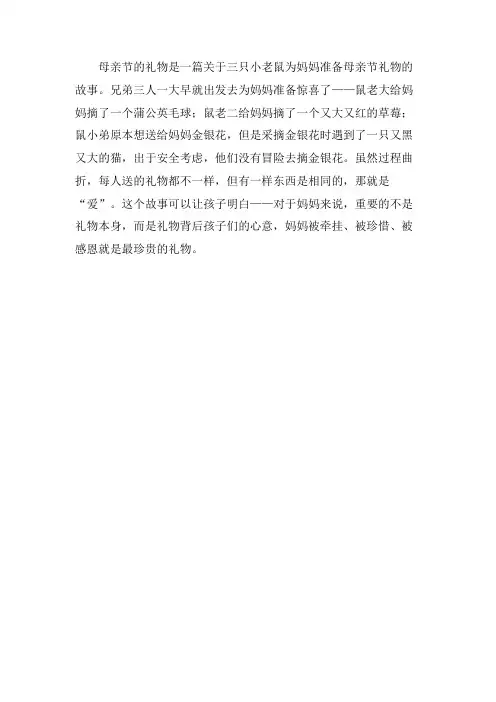 母亲节的礼物是一篇关于三只小老鼠为妈妈准备母亲节礼物的故事。兄弟三人一大早就出发去为妈妈准备惊喜了——鼠老大给妈妈摘了一个蒲公英毛球；鼠老二给妈妈摘了一个又大又红的草莓；鼠小弟原本想送给妈妈金银花，但是采摘金银花时遇到了一只又黑又大的猫，出于安全考虑，他们没有冒险去摘金银花。虽然过程曲折，每人送的礼物都不一样，但有一样东西是相同的，那就是“爱”。这个故事可以让孩子明白——对于妈妈来说，重要的不是礼物本身，而是礼物背后孩子们的心意，妈妈被牵挂、被珍惜、被感恩就是最珍贵的礼物。